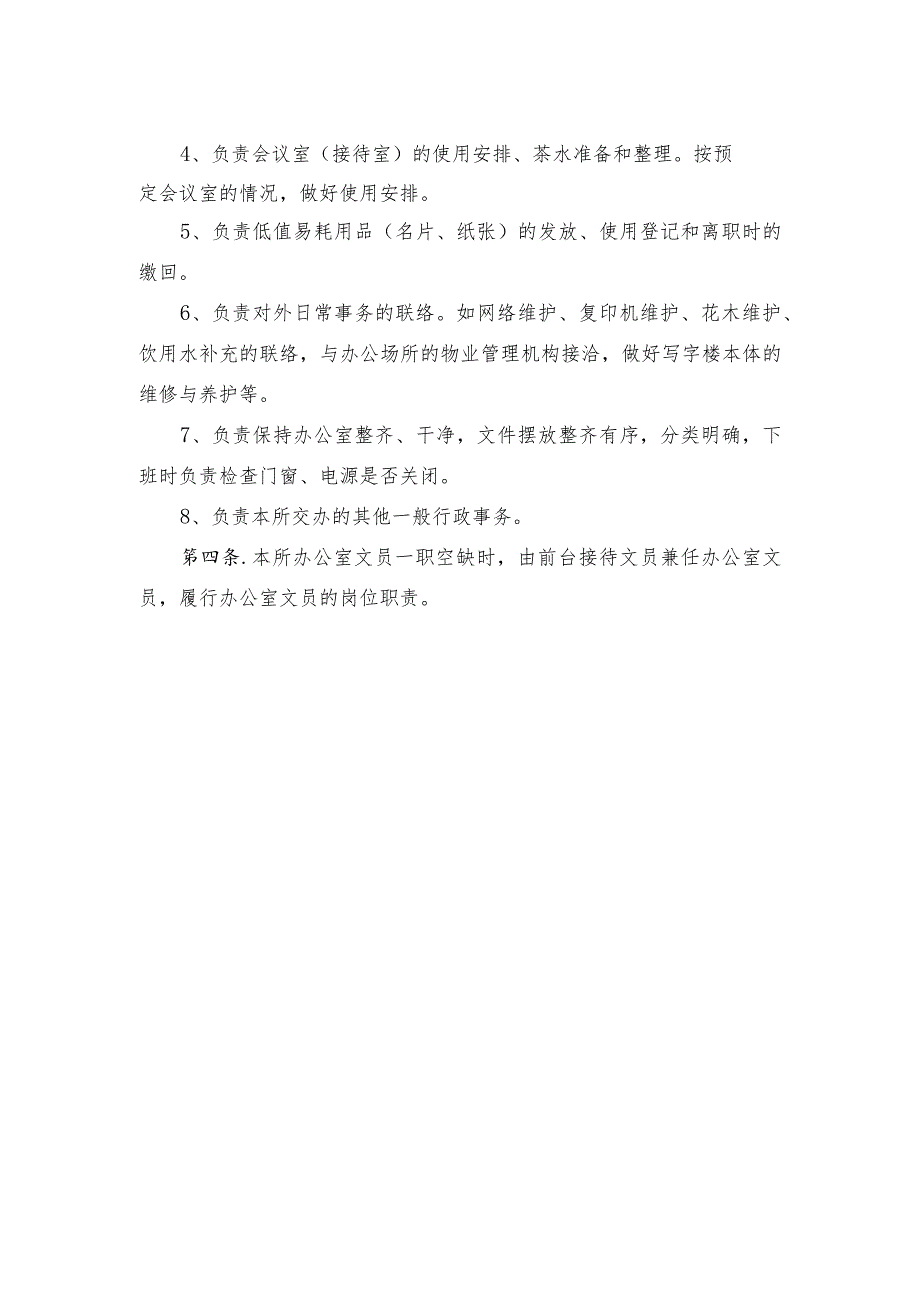 4、负责会议室（接待室）的使用安排、茶水准备和整理。按预定会议室的情况，做好使用安排。

5、负责低值易耗用品（名片、纸张）的发放、使用登记和离职时的缴回。

6、负责对外日常事务的联络。如网络维护、复印机维护、花木维护、饮用水补充的联络，与办公场所的物业管理机构接洽，做好写字楼本体的维修与养护等。

7、负责保持办公室整齐、干净，文件摆放整齐有序，分类明确，下班时负责检查门窗、电源是否关闭。

8、负责本所交办的其他一般行政事务。

第四条.本所办公室文员一职空缺时，由前台接待文员兼任办公室文员，履行办公室文员的岗位职责。